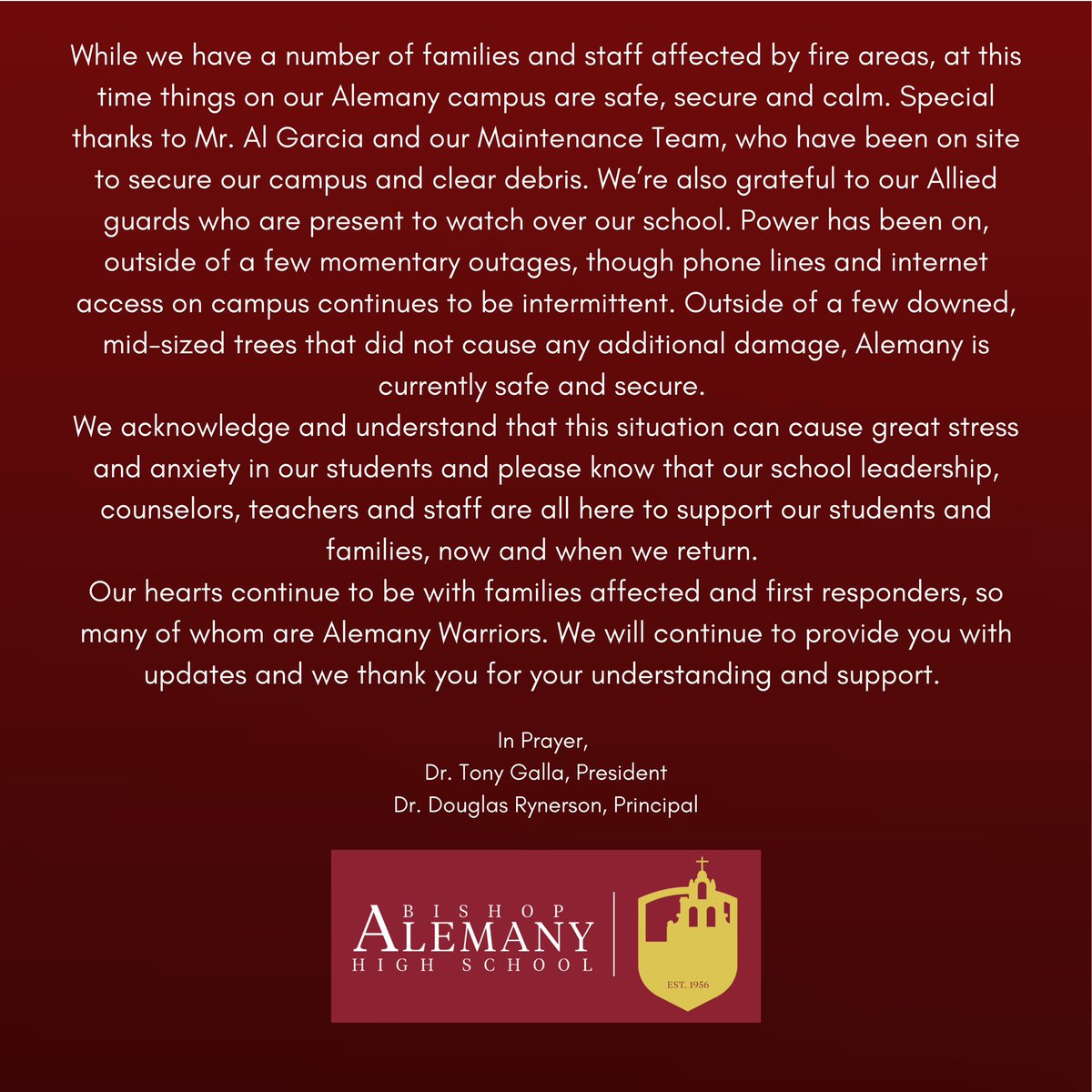 While we have a number of families and staff affected by fire areas, at this time things on our Alemany campus are safe, secure and calm. Special thanks to Mr. Al Garcia and our Maintenance Team, who have been on site to secure our campus and clear debris. We're also grateful to our Allied guards who are present to watch over our school. Power has been on, outside of a few momentary outages, though phone lines and internet access on campus continues to be intermittent. Outside of a few downed, mid-sized trees that did not cause any additional damage, Alemany is currently safe and secure.

We acknowledge and understand that this situation can cause great stress and anxiety in our students and please know that our school leadership, counselors, teachers and staff are all here to support our students and families, now and when we return.

Our hearts continue to be with families affected and first responders, so many of whom are Alemany Warriors. We will continue to provide you with updates and we thank you for your understanding and support.

In Prayer,
Dr. Tony Galla, President
Dr. Douglas Rynerson, Principal

BISHOP
ALEMANY
HIGH SCHOOL

EST. 1956